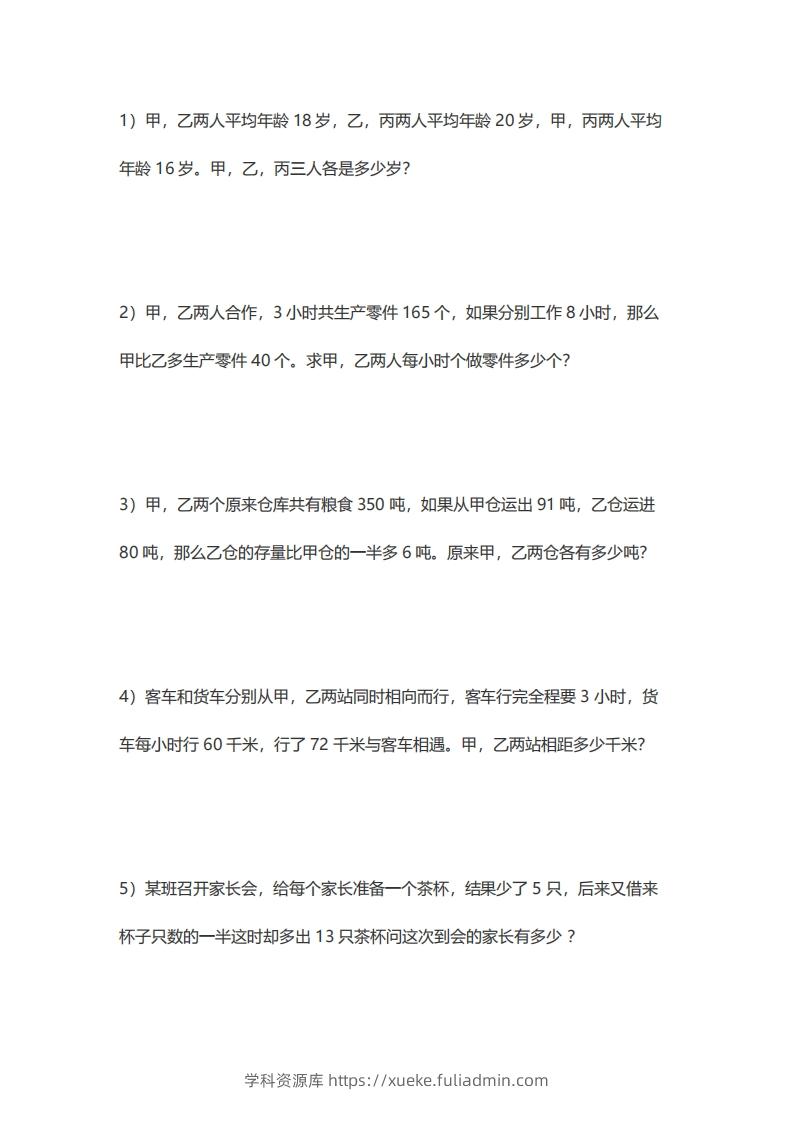 1）甲，乙两人平均年龄 18 岁，乙，丙两人平均年龄 20 岁，甲，丙两人平均年龄 16 岁。甲，乙，丙三人各是多少岁?

2）甲，乙两人合作，3 小时共生产零件 165 个，如果分别工作 8 小时，那么甲比乙多生产零件 40 个。求甲，乙两人每小时个做零件多少个?

3）甲，乙两个原来仓库共有粮食 350 吨，如果从甲仓运出 91 吨，乙仓运进 80 吨，那么乙仓的存量比甲仓的一半多 6 吨。原来甲，乙两仓各有多少吨?

4）客车和货车分别从甲，乙两站同时相向而行，客车行完全程要 3 小时，货车每小时行 60 千米，行了 72 千米与客车相遇。甲，乙两站相距多少千米?

5）某班召开家长会，给每个家长准备一个茶杯，结果少了 5 只，后来又借来杯子只数的一半这时却多出 13 只茶杯问这次到会的家长有多少？

学科资源库 https://xueke.fuliadmin.com